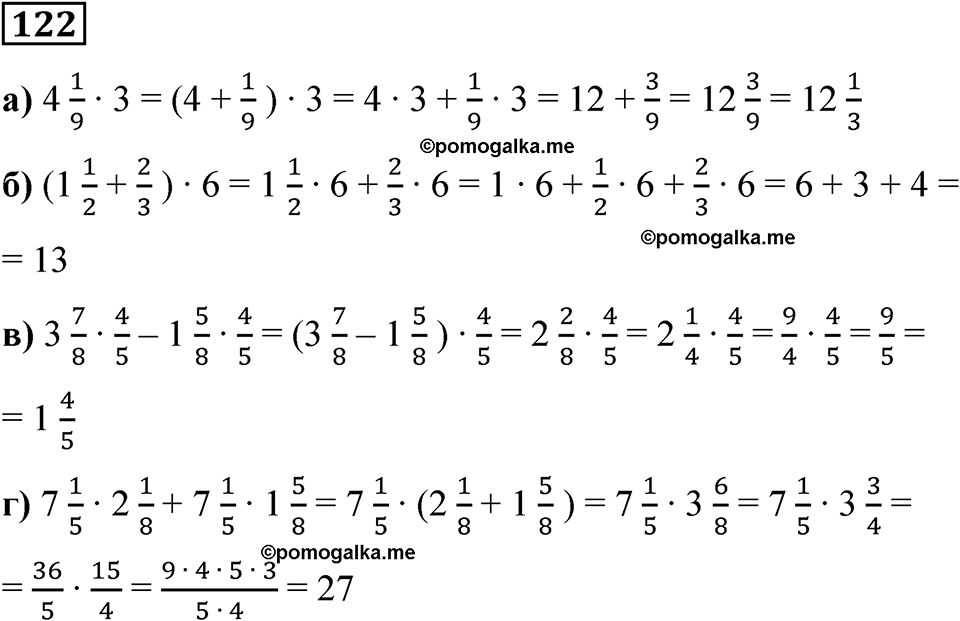 122

а) $4\frac{1}{9} \cdot 3 = (4 + \frac{1}{9}) \cdot 3 = 4 \cdot 3 + \frac{1}{9} \cdot 3 = 12 + \frac{3}{9} = 12\frac{3}{9} = 12\frac{1}{3}$

©pomogalka.me

б) $(1\frac{1}{2} + \frac{2}{3}) \cdot 6 = 1\frac{1}{2} \cdot 6 + \frac{2}{3} \cdot 6 = 1 \cdot 6 + \frac{1}{2} \cdot 6 + \frac{2}{3} \cdot 6 = 6 + 3 + 4 =$

©pomogalka.me

$= 13$

в) $3\frac{7}{8} \cdot \frac{4}{5} - 1\frac{5}{8} \cdot \frac{4}{5} = (3\frac{7}{8} - 1\frac{5}{8}) \cdot \frac{4}{5} = 2\frac{2}{8} \cdot \frac{4}{5} = 2\frac{1}{4} \cdot \frac{4}{5} = \frac{9}{4} \cdot \frac{4}{5} = \frac{9}{5} =$

$= 1\frac{4}{5}$

г) $7\frac{1}{5} \cdot 2\frac{1}{8} + 7\frac{1}{5} \cdot 1\frac{5}{8} = 7\frac{1}{5} \cdot (2\frac{1}{8} + 1\frac{5}{8}) = 7\frac{1}{5} \cdot 3\frac{6}{8} = 7\frac{1}{5} \cdot 3\frac{3}{4} =$

©pomogalka.me

$= \frac{36}{5} \cdot \frac{15}{4} = \frac{9 \cdot 4 \cdot 5 \cdot 3}{5 \cdot 4} = 27$